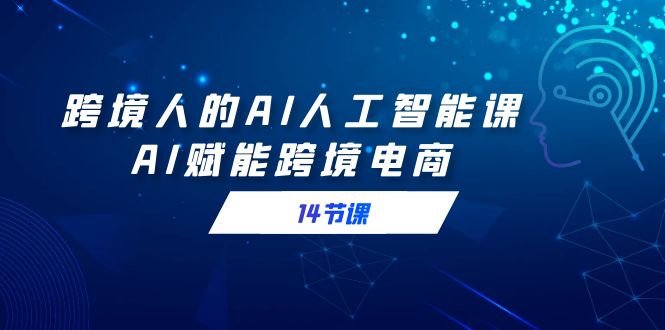 跨境人的AI人工智能课
AI赋能跨境电商

14节课